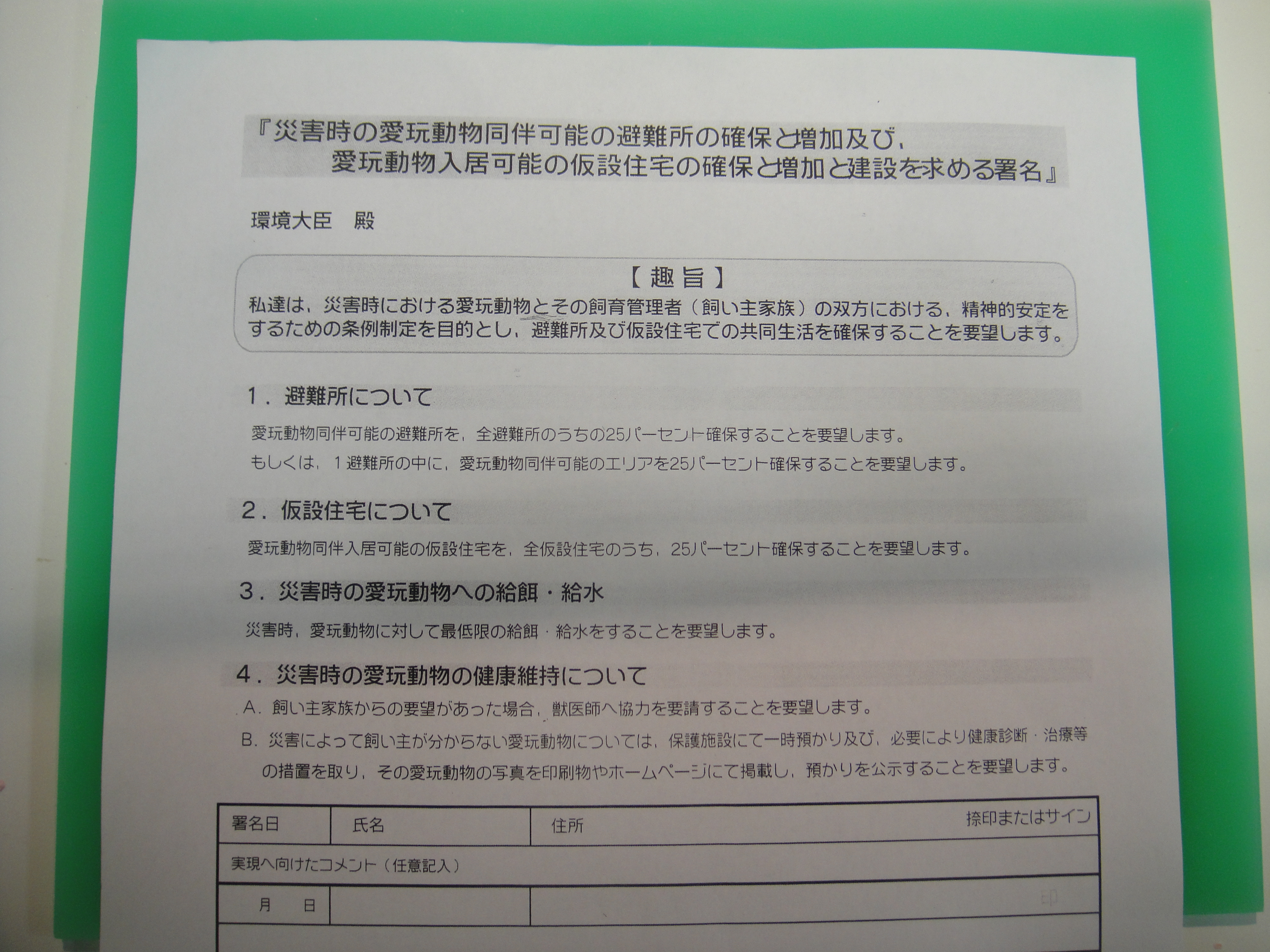 『災害時の愛玩動物同伴可能の避難所の確保と増加及び，愛玩動物入居可能の仮設住宅の確保と増加と建設を求める署名』

環境大臣　殿

【趣旨】
私達は，災害時における愛玩動物とその飼育管理者（飼い主家族）の双方における，精神的安定をするための条例制定を目的とし，避難所及び仮設住宅での共同生活を確保することを要望します。

1．避難所について

愛玩動物同伴可能の避難所を，全避難所のうちの25パーセント確保することを要望します。
もしくは，1避難所の中に，愛玩動物同伴可能のエリアを25パーセント確保することを要望します。

2．仮設住宅について

愛玩動物同伴入居可能の仮設住宅を，全仮設住宅のうち，25パーセント確保することを要望します。

3．災害時の愛玩動物への給餌・給水

災害時，愛玩動物に対して最低限の給餌・給水をすることを要望します。

4．災害時の愛玩動物の健康維持について

A．飼い主家族からの要望があった場合，獣医師へ協力を要請することを要望します。
B．災害によって飼い主が分からない愛玩動物については，保護施設にて一時預かり及び，必要により健康診断・治療等の措置を取り，その愛玩動物の写真を印刷物やホームページにて掲載し，預かりを公示することを要望します。

| 署名日 | 氏名 | 住所　　　　捺印またはサイン |
|---|---|---|
| 実現へ向けたコメント（任意記入） | | |
| 月　日 | | 印 |